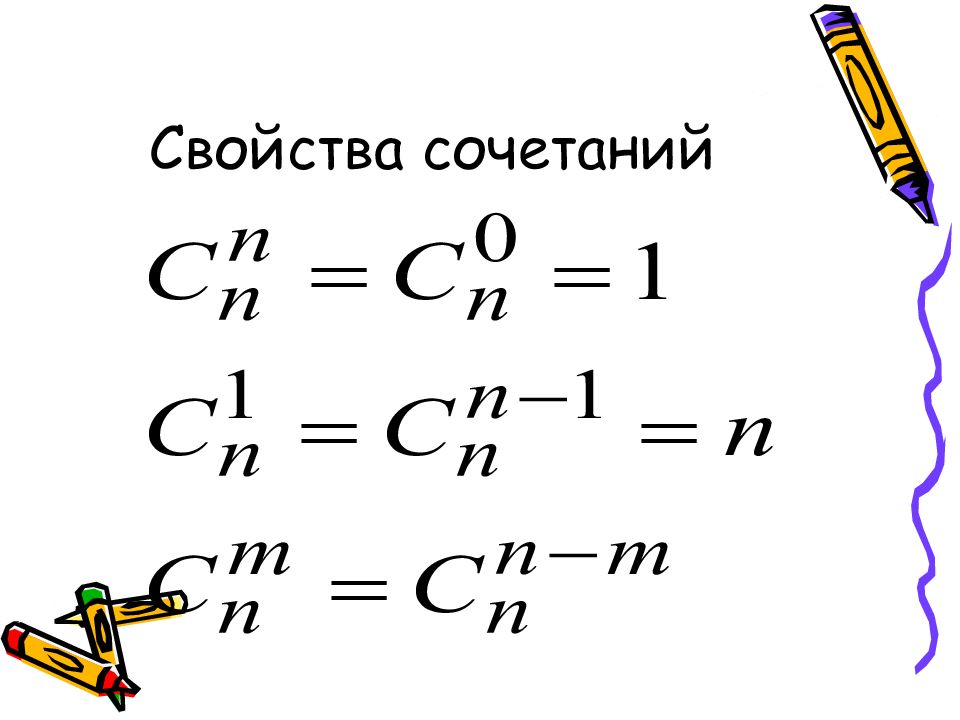 Свойства сочетаний

$C_n^n = C_n^0 = 1$

$C_n^1 = C_n^{n-1} = n$

$C_n^m = C_n^{n-m}$